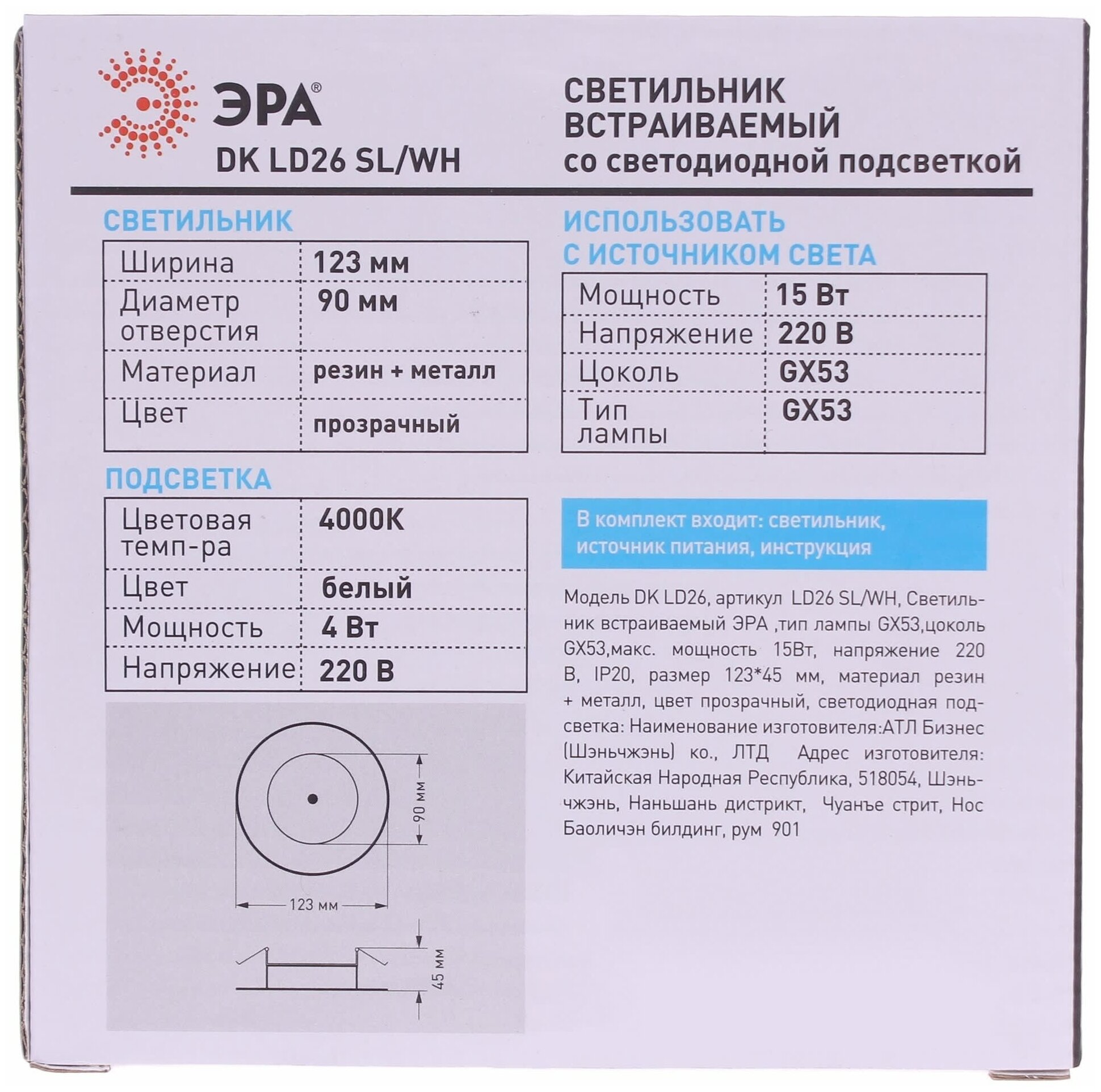 ЭРА®

DK LD26 SL/WH

СВЕТИЛЬНИК ВСТРАИВАЕМЫЙ
со светодиодной подсветкой

СВЕТИЛЬНИК

| Ширина | 123 мм |
|---|---|
| Диаметр отверстия | 90 мм |
| Материал | резин + металл |
| Цвет | прозрачный |

ПОДСВЕТКА

| Цветовая темп-ра | 4000K |
|---|---|
| Цвет | белый |
| Мощность | 4 Вт |
| Напряжение | 220 В |

90 мм

123 мм

45 мм

ИСПОЛЬЗОВАТЬ С ИСТОЧНИКОМ СВЕТА

| Мощность | 15 Вт |
|---|---|
| Напряжение | 220 В |
| Цоколь | GX53 |
| Тип лампы | GX53 |

В комплект входит: светильник, источник питания, инструкция

Модель DK LD26, артикул LD26 SL/WH, Светильник встраиваемый ЭРА ,тип лампы GX53,цоколь GX53,макс. мощность 15Вт, напряжение 220 В, IP20, размер 123*45 мм, материал резин + металл, цвет прозрачный, светодиодная подсветка: Наименование изготовителя:АТЛ Бизнес (Шэньчжэнь) ко., ЛТД Адрес изготовителя: Китайская Народная Республика, 518054, Шэньчжэнь, Наньшань дистрикт, Чуанъе стрит, Нос Баоличэн билдинг, рум 901